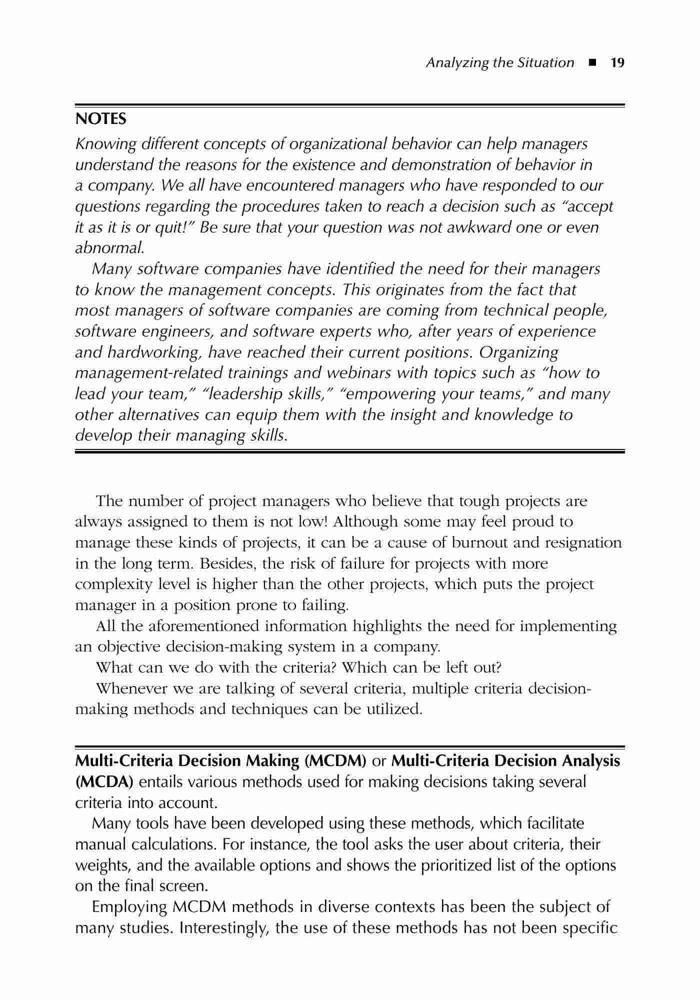 Analyzing the Situation ■ 19

NOTES

Knowing different concepts of organizational behavior can help managers understand the reasons for the existence and demonstration of behavior in a company. We all have encountered managers who have responded to our questions regarding the procedures taken to reach a decision such as "accept it as it is or quit!" Be sure that your question was not awkward one or even abnormal.

Many software companies have identified the need for their managers to know the management concepts. This originates from the fact that most managers of software companies are coming from technical people, software engineers, and software experts who, after years of experience and hardworking, have reached their current positions. Organizing management-related trainings and webinars with topics such as "how to lead your team," "leadership skills," "empowering your teams," and many other alternatives can equip them with the insight and knowledge to develop their managing skills.

The number of project managers who believe that tough projects are always assigned to them is not low! Although some may feel proud to manage these kinds of projects, it can be a cause of burnout and resignation in the long term. Besides, the risk of failure for projects with more complexity level is higher than the other projects, which puts the project manager in a position prone to failing.

All the aforementioned information highlights the need for implementing an objective decision-making system in a company.

What can we do with the criteria? Which can be left out?

Whenever we are talking of several criteria, multiple criteria decision-making methods and techniques can be utilized.

Multi-Criteria Decision Making (MCDM) or Multi-Criteria Decision Analysis (MCDA) entails various methods used for making decisions taking several criteria into account.

Many tools have been developed using these methods, which facilitate manual calculations. For instance, the tool asks the user about criteria, their weights, and the available options and shows the prioritized list of the options on the final screen.

Employing MCDM methods in diverse contexts has been the subject of many studies. Interestingly, the use of these methods has not been specific